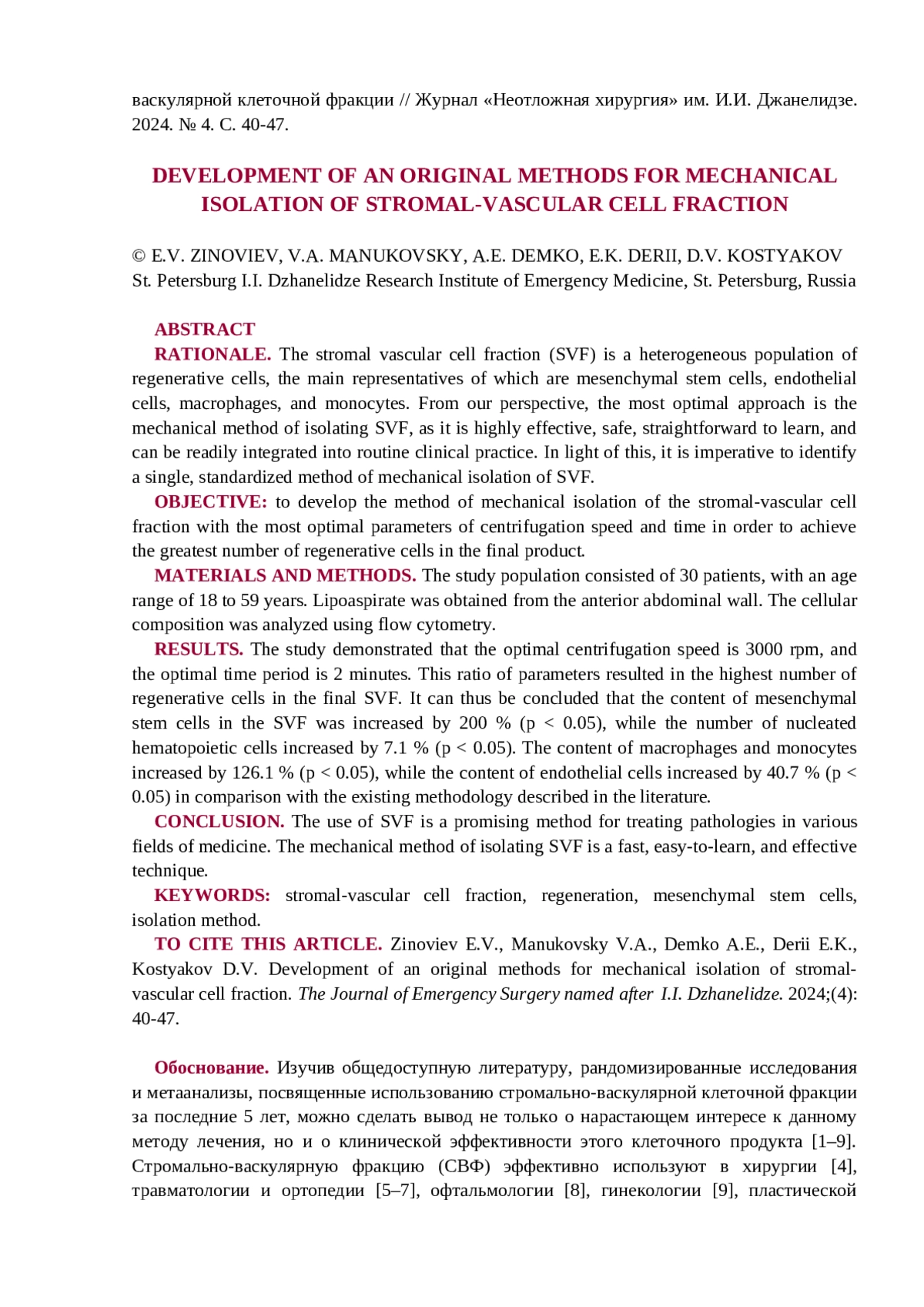 васкулярной клеточной фракции // Журнал «Неотложная хирургия» им. И.И. Джанелидзе. 2024. № 4. С. 40-47.

DEVELOPMENT OF AN ORIGINAL METHODS FOR MECHANICAL ISOLATION OF STROMAL-VASCULAR CELL FRACTION

© E.V. ZINOVIEV, V.A. MANUKOVSKY, A.E. DEMKO, E.K. DERII, D.V. KOSTYAKOV
St. Petersburg I.I. Dzhanelidze Research Institute of Emergency Medicine, St. Petersburg, Russia

ABSTRACT
RATIONALE. The stromal vascular cell fraction (SVF) is a heterogeneous population of regenerative cells, the main representatives of which are mesenchymal stem cells, endothelial cells, macrophages, and monocytes. From our perspective, the most optimal approach is the mechanical method of isolating SVF, as it is highly effective, safe, straightforward to learn, and can be readily integrated into routine clinical practice. In light of this, it is imperative to identify a single, standardized method of mechanical isolation of SVF.
OBJECTIVE: to develop the method of mechanical isolation of the stromal-vascular cell fraction with the most optimal parameters of centrifugation speed and time in order to achieve the greatest number of regenerative cells in the final product.
MATERIALS AND METHODS. The study population consisted of 30 patients, with an age range of 18 to 59 years. Lipoaspirate was obtained from the anterior abdominal wall. The cellular composition was analyzed using flow cytometry.
RESULTS. The study demonstrated that the optimal centrifugation speed is 3000 rpm, and the optimal time period is 2 minutes. This ratio of parameters resulted in the highest number of regenerative cells in the final SVF. It can thus be concluded that the content of mesenchymal stem cells in the SVF was increased by 200 % (p < 0.05), while the number of nucleated hematopoietic cells increased by 7.1 % (p < 0.05). The content of macrophages and monocytes increased by 126.1 % (p < 0.05), while the content of endothelial cells increased by 40.7 % (p < 0.05) in comparison with the existing methodology described in the literature.
CONCLUSION. The use of SVF is a promising method for treating pathologies in various fields of medicine. The mechanical method of isolating SVF is a fast, easy-to-learn, and effective technique.
KEYWORDS: stromal-vascular cell fraction, regeneration, mesenchymal stem cells, isolation method.
TO CITE THIS ARTICLE. Zinoviev E.V., Manukovsky V.A., Demko A.E., Derii E.K., Kostyakov D.V. Development of an original methods for mechanical isolation of stromal-vascular cell fraction. The Journal of Emergency Surgery named after I.I. Dzhanelidze. 2024;(4): 40-47.

Обоснование. Изучив общедоступную литературу, рандомизированные исследования и метаанализы, посвященные использованию стромально-васкулярной клеточной фракции за последние 5 лет, можно сделать вывод не только о нарастающем интересе к данному методу лечения, но и о клинической эффективности этого клеточного продукта [1–9]. Стромально-васкулярную фракцию (СВФ) эффективно используют в хирургии [4], травматологии и ортопедии [5–7], офтальмологии [8], гинекологии [9], пластической